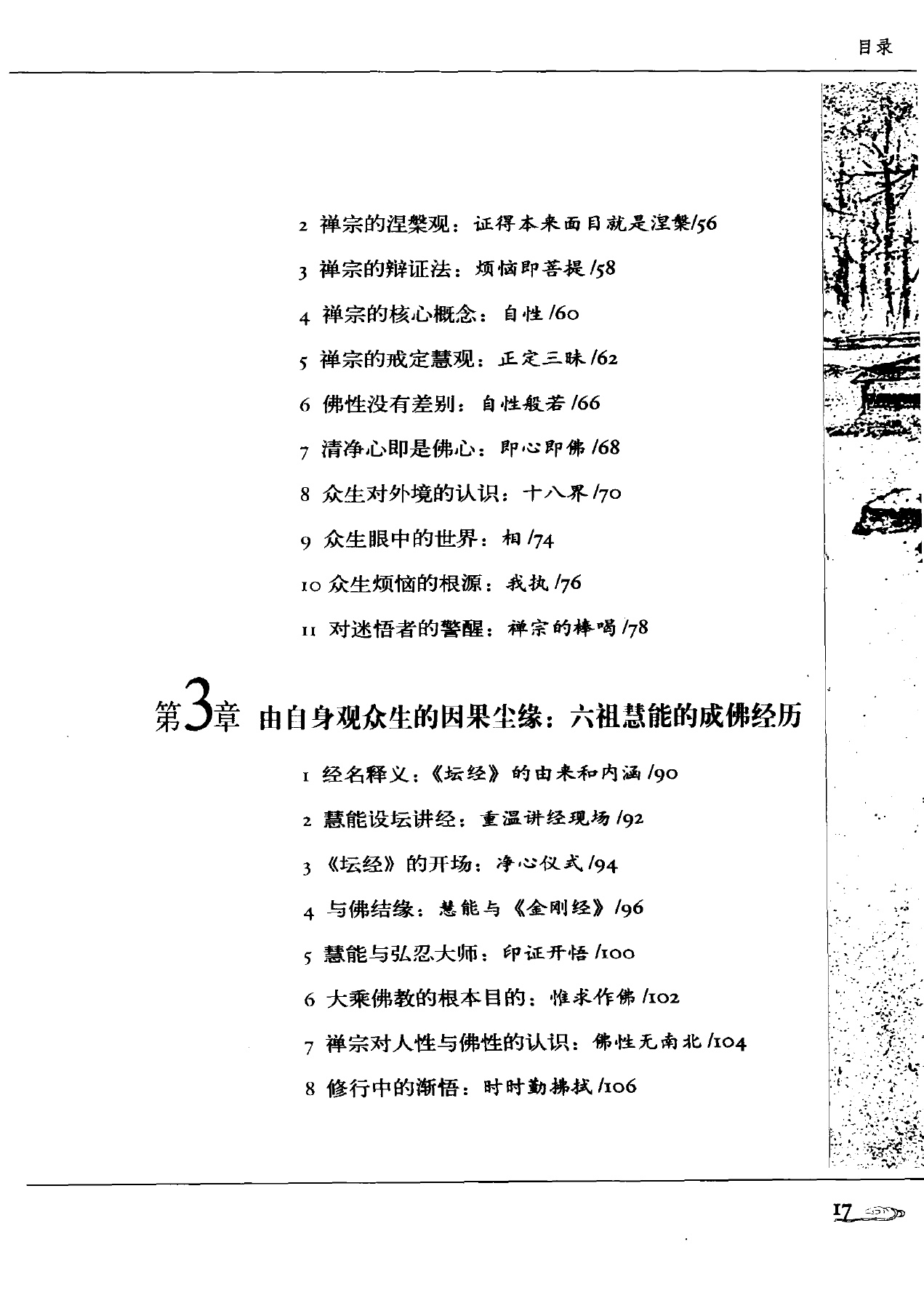 目录

2 禅宗的涅槃观：证得本来面目就是涅槃/56

3 禅宗的辩证法：烦恼即菩提 /58

4 禅宗的核心概念：自性 /60

5 禅宗的戒定慧观：正定三昧 /62

6 佛性没有差别：自性般若 /66

7 清净心即是佛心：即心即佛 /68

8 众生对外境的认识：十八界 /70

9 众生眼中的世界：相 /74

10 众生烦恼的根源：我执 /76

11 对迷悟者的警醒：禅宗的棒喝 /78

第3章 由自身观众生的因果尘缘：六祖慧能的成佛经历

1 经名释义：《坛经》的由来和内涵 /90

2 慧能设坛讲经：重温讲经现场 /92

3 《坛经》的开场：净心仪式 /94

4 与佛结缘：慧能与《金刚经》/96

5 慧能与弘忍大师：印证开悟 /100

6 大乘佛教的根本目的：惟求作佛 /102

7 禅宗对人性与佛性的认识：佛性无南北 /104

8 修行中的渐悟：时时勤拂拭 /106

17